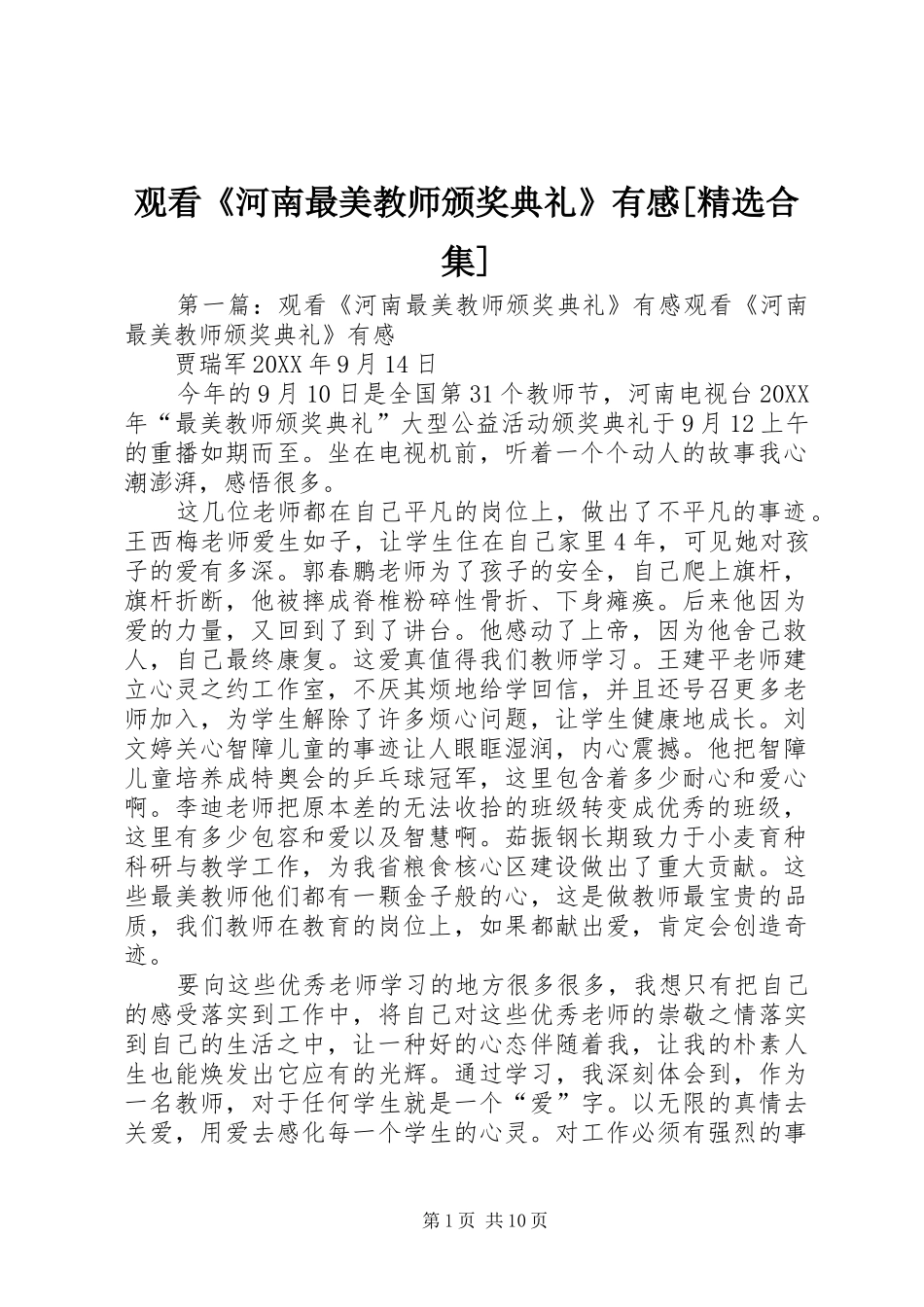 观看《河南最美教师颁奖典礼》有感[精选合集]

第一篇：观看《河南最美教师颁奖典礼》有感观看《河南最美教师颁奖典礼》有感

贾瑞军20XX年9月14日

今年的9月10日是全国第31个教师节，河南电视台20XX年“最美教师颁奖典礼”大型公益活动颁奖典礼于9月12上午的重播如期而至。坐在电视机前，听着一个个动人的故事我心潮澎湃，感悟很多。

这几位老师都在自己平凡的岗位上，做出了不平凡的事迹。王西梅老师爱生如子，让学生住在自己家里4年，可见她对孩子的爱有多深。郭春鹏老师为了孩子的安全，自己爬上旗杆，旗杆折断，他被摔成脊椎粉碎性骨折、下身瘫痪。后来他因为爱的力量，又回到了到了讲台。他感动了上帝，因为他舍己救人，自己最终康复。这爱真值得我们教师学习。王建平老师建立心灵之约工作室，不厌其烦地给学回信，并且还号召更多老师加入，为学生解除了许多烦心问题，让学生健康地成长。刘文婷关心智障儿童的事迹让人眼眶湿润，内心震撼。他把智障儿童培养成特奥会的乒乓球冠军，这里包含着多少耐心和爱心啊。李迪老师把原本差的无法收拾的班级转变成优秀的班级，这里有多少包容和爱以及智慧啊。茹振钢长期致力于小麦育种科研与教学工作，为我省粮食核心区建设做出了重大贡献。这些最美教师他们都有一颗金子般的心，这是做教师最宝贵的品质，我们教师在教育的岗位上，如果都献出爱，肯定会创造奇迹。

要向这些优秀老师学习的地方很多很多，我想只有把自己的感受落实到工作中，将自己对这些优秀老师的崇敬之情落实到自己的生活之中，让一种好的心态伴随着我，让我的朴素人生也能焕发出它应有的光辉。通过学习，我深刻体会到，作为一名教师，对于任何学生就是一个“爱”字。以无限的真情去关爱，用爱去感化每一个学生的心灵。对工作必须有强烈的事

第1页 共10页